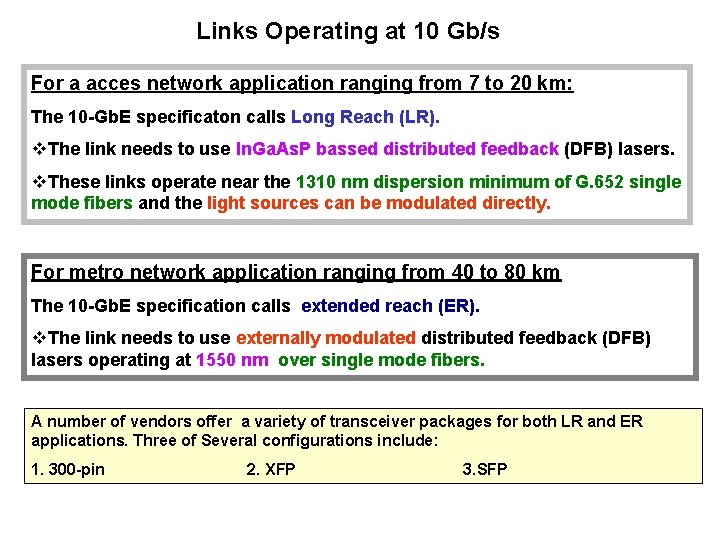 Links Operating at 10 Gb/s

For a acces network application ranging from 7 to 20 km:

The 10-GbE specificaton calls Long Reach (LR).

❖The link needs to use InGaAsP bassed distributed feedback (DFB) lasers.

❖These links operate near the 1310 nm dispersion minimum of G.652 single mode fibers and the light sources can be modulated directly.

For metro network application ranging from 40 to 80 km

The 10-GbE specification calls extended reach (ER).

❖The link needs to use externally modulated distributed feedback (DFB) lasers operating at 1550 nm over single mode fibers.

A number of vendors offer a variety of transceiver packages for both LR and ER applications. Three of Several configurations include:

1. 300-pin 2. XFP 3.SFP